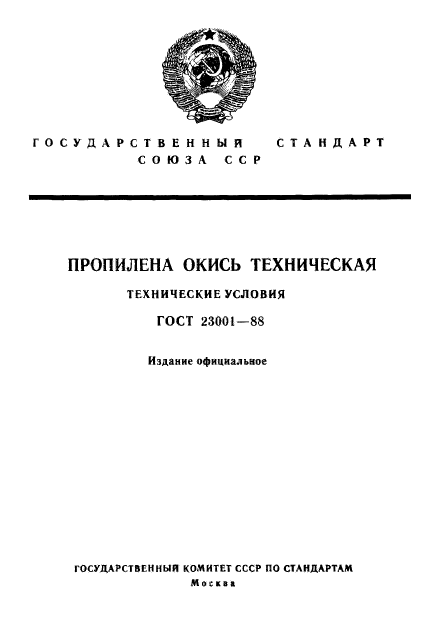 ГОСУДАРСТВЕННЫЙ СТАНДАРТ СОЮЗА ССР

ПРОПИЛЕНА ОКИСЬ ТЕХНИЧЕСКАЯ

ТЕХНИЧЕСКИЕ УСЛОВИЯ

ГОСТ 23001—88

Издание официальное

ГОСУДАРСТВЕННЫЙ КОМИТЕТ СССР ПО СТАНДАРТАМ
Москва